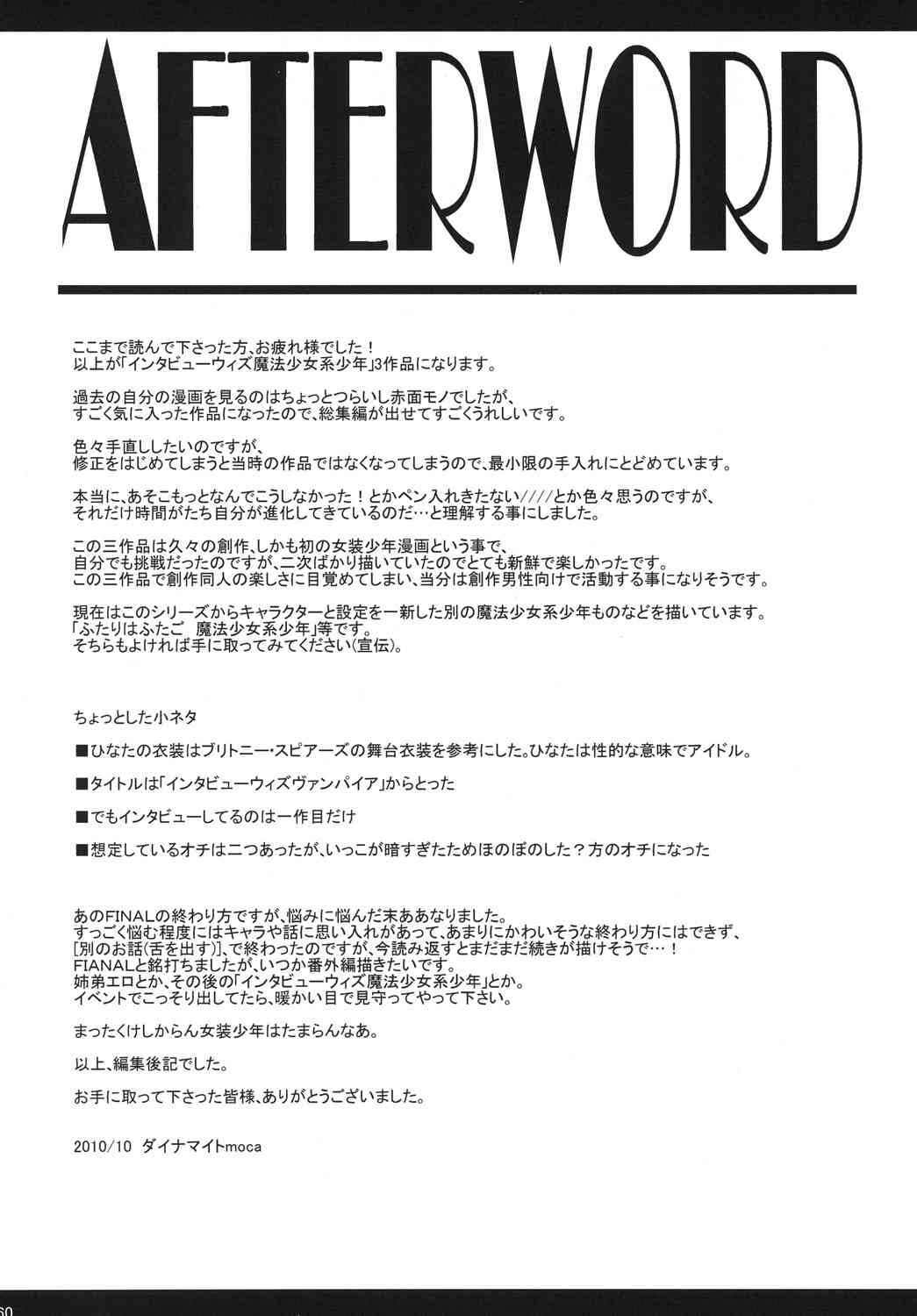 AFTERWORD

ここまで読んで下さった方、お疲れ様でした！
以上が「インタビューウィズ魔法少女系少年」3作品になります。

過去の自分の漫画を見るのはちょっとつらいし赤面モノでしたが、
すごく気に入った作品になったので、総集編が出せてすごくうれしいです。

色々手直ししたいのですが、
修正をはじめてしまうと当時の作品ではなくなってしまうので、最小限の手入れにとどめています。

本当に、あそこもっとなんでこうしなかった！とかペン入れきたない////とか色々思うのですが、
それだけ時間がたち自分が進化してきているのだ…と理解する事にしました。

この三作品は久々の創作、しかも初の女装少年漫画という事で、
自分でも挑戦だったのですが、二次ばかり描いていたのでとても新鮮で楽しかったです。
この三作品で創作同人の楽しさに目覚めてしまい、当分は創作男性向けで活動する事になりそうです。

現在はこのシリーズからキャラクターと設定を一新した別の魔法少女系少年ものなどを描いています。
「ふたりはふたご 魔法少女系少年」等です。
そちらもよければ手に取ってみてください（宣伝）。

ちょっとした小ネタ

■ひなたの衣装はブリトニー・スピアーズの舞台衣装を参考にした。ひなたは性的な意味でアイドル。

■タイトルは「インタビューウィズヴァンパイア」からとった

■でもインタビューしてるのは一作目だけ

■想定しているオチは二つあったが、いっこが暗すぎたためほのぼのした？方のオチになった

あのFINALの終わり方ですが、悩みに悩んだ末ああなりました。
すっごく悩む程度にはキャラや話に思い入れがあって、あまりにかわいそうな終わり方にはできず、
[別のお話(舌を出す)]、で終わったのですが、今読み返すとまだまだ続きが描けそうで…！
FIANALと銘打ちましたが、いつか番外編描きたいです。
姉弟エロとか、その後の「インタビューウィズ魔法少女系少年」とか。
イベントでこっそり出してたら、暖かい目で見守ってやって下さい。

まったくけしからん女装少年はたまらんなあ。

以上、編集後記でした。

お手に取って下さった皆様、ありがとうございました。

2010/10 ダイナマイトmoca

60